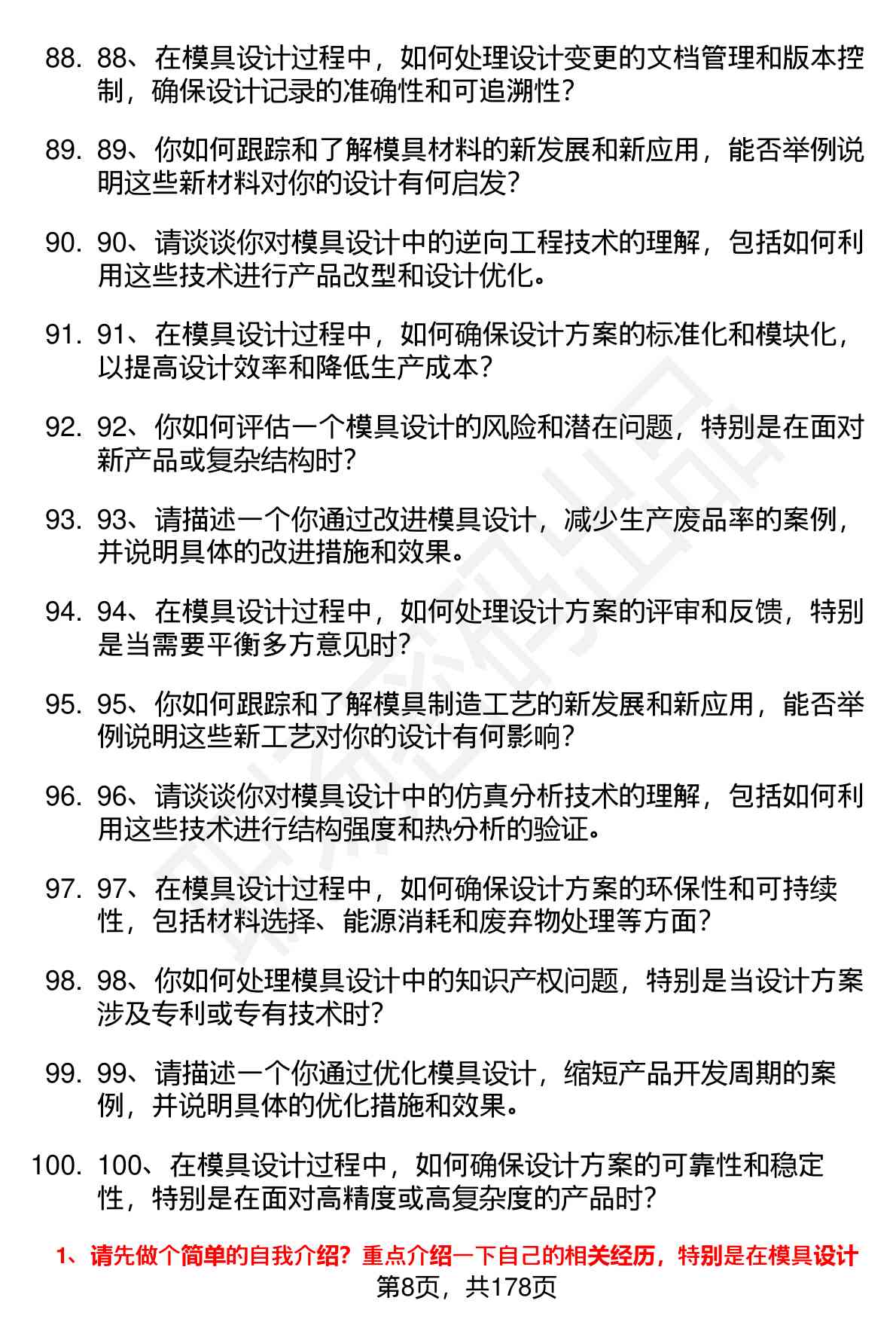 88. 88、在模具设计过程中，如何处理设计变更的文档管理和版本控制，确保设计记录的准确性和可追溯性？

89. 89、你如何跟踪和了解模具材料的新发展和新应用，能否举例说明这些新材料对你的设计有何启发？

90. 90、请谈谈你对模具设计中的逆向工程技术的理解，包括如何利用这些技术进行产品改型和设计优化。

91. 91、在模具设计过程中，如何确保设计方案的标准化和模块化，以提高设计效率和降低生产成本？

92. 92、你如何评估一个模具设计的风险和潜在问题，特别是在面对新产品或复杂结构时？

93. 93、请描述一个你通过改进模具设计，减少生产废品率的案例，并说明具体的改进措施和效果。

94. 94、在模具设计过程中，如何处理设计方案的评审和反馈，特别是当需要平衡多方意见时？

95. 95、你如何跟踪和了解模具制造工艺的新发展和新应用，能否举例说明这些新工艺对你的设计有何影响？

96. 96、请谈谈你对模具设计中的仿真分析技术的理解，包括如何利用这些技术进行结构强度和热分析的验证。

97. 97、在模具设计过程中，如何确保设计方案的环保性和可持续性，包括材料选择、能源消耗和废弃物处理等方面？

98. 98、你如何处理模具设计中的知识产权问题，特别是当设计方案涉及专利或专有技术时？

99. 99、请描述一个你通过优化模具设计，缩短产品开发周期的案例，并说明具体的优化措施和效果。

100. 100、在模具设计过程中，如何确保设计方案的可靠性和稳定性，特别是在面对高精度或高复杂度的产品时？

1、请先做个简单的自我介绍？重点介绍一下自己的相关经历，特别是在模具设计

第8页，共178页